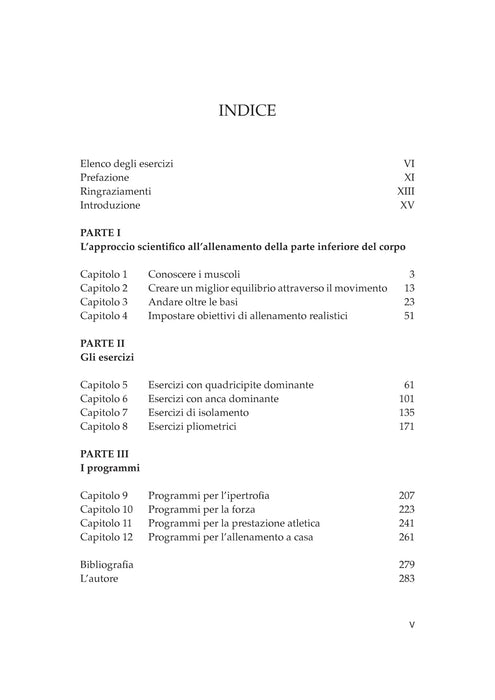 INDICE

Elenco degli esercizi VI
Prefazione XI
Ringraziamenti XIII
Introduzione XV

PARTE I
L'approccio scientifico all'allenamento della parte inferiore del corpo

Capitolo 1 Conoscere i muscoli 3
Capitolo 2 Creare un miglior equilibrio attraverso il movimento 13
Capitolo 3 Andare oltre le basi 23
Capitolo 4 Impostare obiettivi di allenamento realistici 51

PARTE II
Gli esercizi

Capitolo 5 Esercizi con quadricipite dominante 61
Capitolo 6 Esercizi con anca dominante 101
Capitolo 7 Esercizi di isolamento 135
Capitolo 8 Esercizi pliometrici 171

PARTE III
I programmi

Capitolo 9 Programmi per l'ipertrofia 207
Capitolo 10 Programmi per la forza 223
Capitolo 11 Programmi per la prestazione atletica 241
Capitolo 12 Programmi per l'allenamento a casa 261

Bibliografia 279
L'autore 283

V